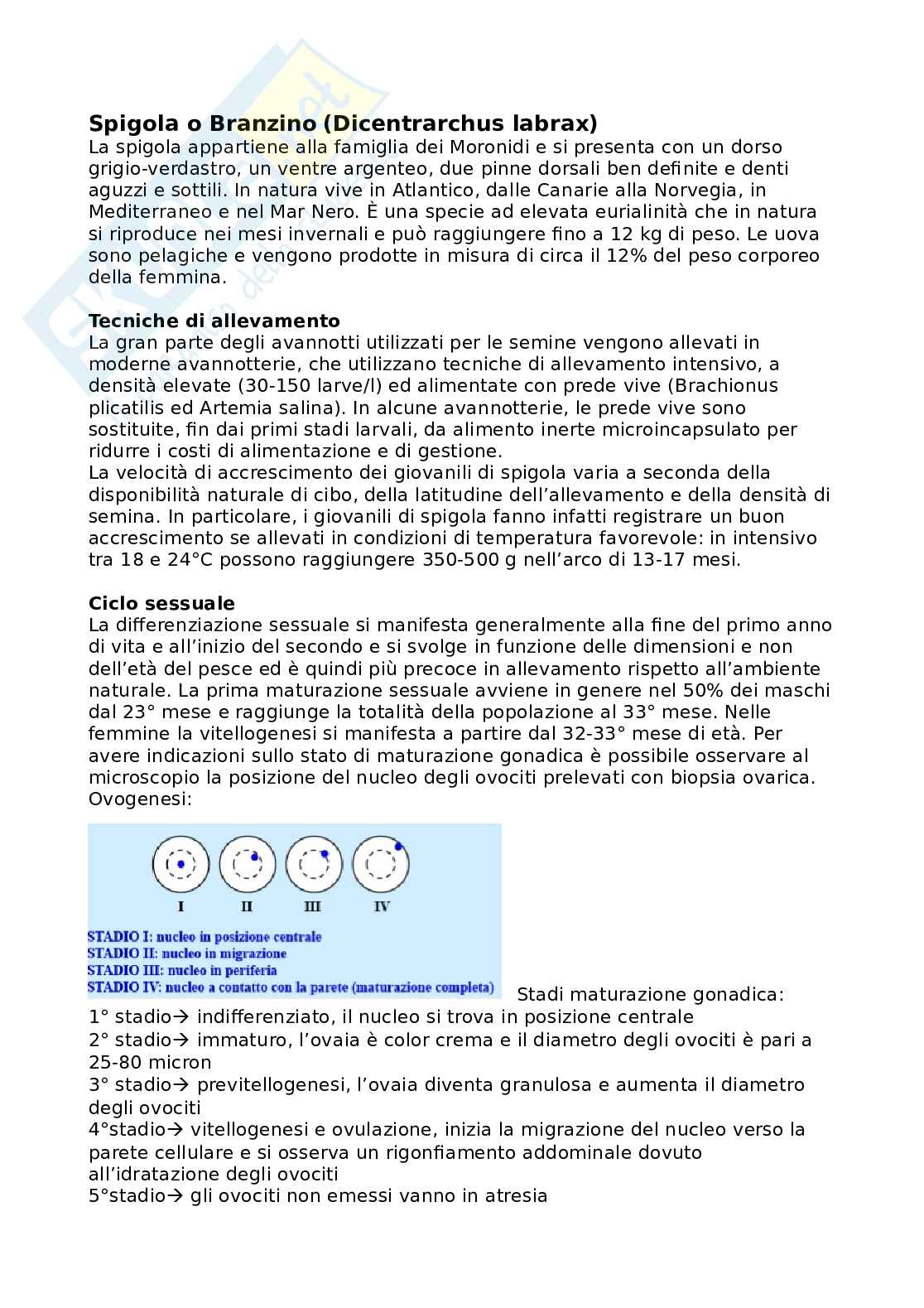 Spigola o Branzino (Dicentrarchus labrax)
La spigola appartiene alla famiglia dei Moronidi e si presenta con un dorso grigio-verdastro, un ventre argenteo, due pinne dorsali ben definite e denti aguzzi e sottili. In natura vive in Atlantico, dalle Canarie alla Norvegia, in Mediterraneo e nel Mar Nero. È una specie ad elevata eurialinità che in natura si riproduce nei mesi invernali e può raggiungere fino a 12 kg di peso. Le uova sono pelagiche e vengono prodotte in misura di circa il 12% del peso corporeo della femmina.

Tecniche di allevamento
La gran parte degli avannotti utilizzati per le semine vengono allevati in moderne avannotterie, che utilizzano tecniche di allevamento intensivo, a densità elevate (30-150 larve/l) ed alimentate con prede vive (Brachionus plicatilis ed Artemia salina). In alcune avannotterie, le prede vive sono sostituite, fin dai primi stadi larvali, da alimento inerte microincapsulato per ridurre i costi di alimentazione e di gestione.
La velocità di accrescimento dei giovanili di spigola varia a seconda della disponibilità naturale di cibo, della latitudine dell'allevamento e della densità di semina. In particolare, i giovanili di spigola fanno infatti registrare un buon accrescimento se allevati in condizioni di temperatura favorevole: in intensivo tra 18 e 24°C possono raggiungere 350-500 g nell'arco di 13-17 mesi.

Ciclo sessuale
La differenziazione sessuale si manifesta generalmente alla fine del primo anno di vita e all'inizio del secondo e si svolge in funzione delle dimensioni e non dell'età del pesce ed è quindi più precoce in allevamento rispetto all'ambiente naturale. La prima maturazione sessuale avviene in genere nel 50% dei maschi dal 23° mese e raggiunge la totalità della popolazione al 33° mese. Nelle femmine la vitellogenesi si manifesta a partire dal 32-33° mese di età. Per avere indicazioni sullo stato di maturazione gonadica è possibile osservare al microscopio la posizione del nucleo degli ovociti prelevati con biopsia ovarica.
Ovogenesi:

I II III IV
STADIO I: nucleo in posizione centrale
STADIO II: nucleo in migrazione
STADIO III: nucleo in periferia
STADIO IV: nucleo a contatto con la parete (maturazione completa)

Stadi maturazione gonadica:
1° stadio→ indifferenziato, il nucleo si trova in posizione centrale
2° stadio→ immaturo, l'ovaia è color crema e il diametro degli ovociti è pari a 25-80 micron
3° stadio→ previtellogenesi, l'ovaia diventa granulosa e aumenta il diametro degli ovociti
4°stadio→ vitellogenesi e ovulazione, inizia la migrazione del nucleo verso la parete cellulare e si osserva un rigonfiamento addominale dovuto all'idratazione degli ovociti
5°stadio→ gli ovociti non emessi vanno in atresia